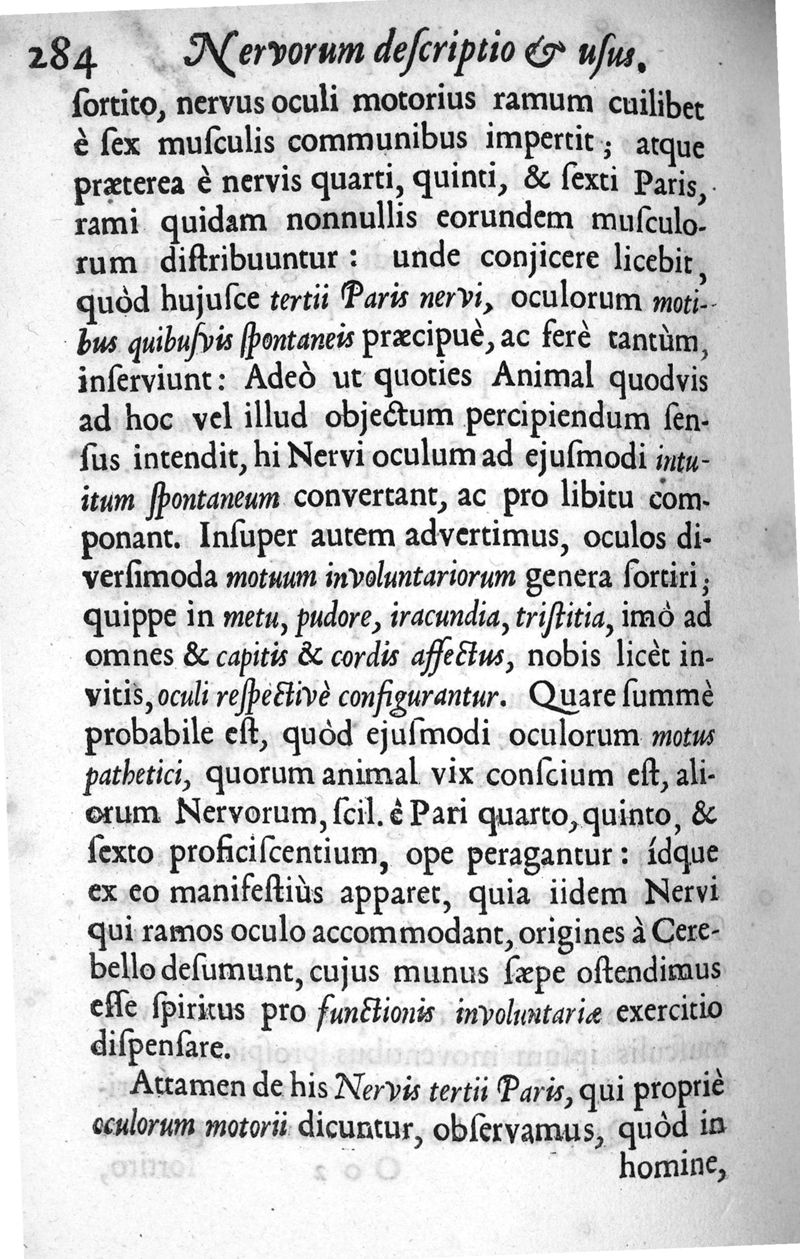 284 Nervorum descriptio & usus.

sortito, nervus oculi motorius ramum cuilibet è sex musculis communibus impertit; atque præterea è nervis quarti, quinti, & sexti Paris, rami quidam nonnullis eorundem musculorum distribuuntur: unde conjicere licebit, quòd hujusce tertii Paris nervi, oculorum motibus quibusvis spontaneis præcipuè, ac ferè tantùm, inserviunt: Adeò ut quoties Animal quodvis ad hoc vel illud objectum percipiendum sensus intendit, hi Nervi oculum ad ejusmodi intuitum spontaneum convertant, ac pro libitu componant. Insuper autem advertimus, oculos diversimoda motuum involuntariorum genera sortiri; quippe in metu, pudore, iracundia, tristitia, imò ad omnes & capitis & cordis affectus, nobis licèt invitis, oculi respectivè configurantur. Quare summè probabile est, quòd ejusmodi oculorum motus pathetici, quorum animal vix conscium est, aliorum Nervorum, scil. è Pari quarto, quinto, & sexto proficiscentium, ope peragantur: ídque ex eo manifestiùs apparet, quia iidem Nervi qui ramos oculo accommodant, origines à Cerebello desumunt, cujus munus sæpe ostendimus esse spiritus pro functionis involuntariæ exercitio dispensare.

Attamen de his Nervis tertii Paris, qui propriè oculorum motorii dicuntur, observamus, quòd in homine,